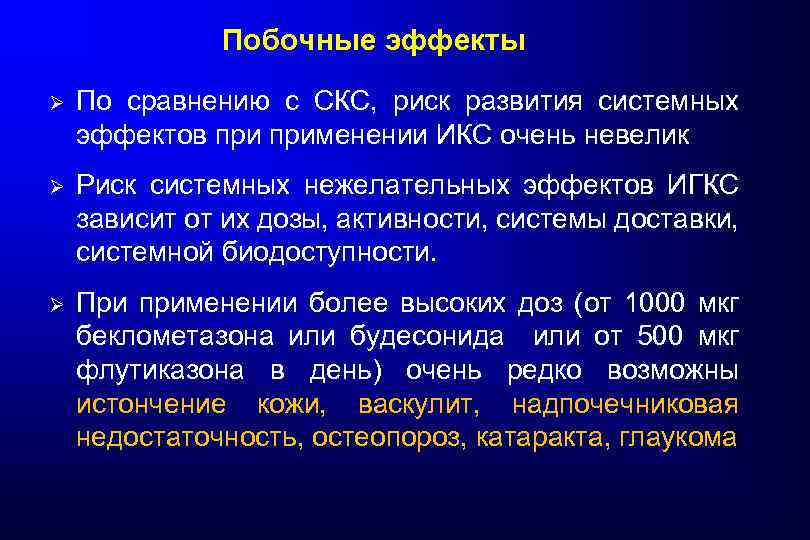 Побочные эффекты

➢ По сравнению с СКС, риск развития системных эффектов при применении ИКС очень невелик

➢ Риск системных нежелательных эффектов ИГКС зависит от их дозы, активности, системы доставки, системной биодоступности.

➢ При применении более высоких доз (от 1000 мкг беклометазона или будесонида или от 500 мкг флутиказона в день) очень редко возможны истончение кожи, васкулит, надпочечниковая недостаточность, остеопороз, катаракта, глаукома